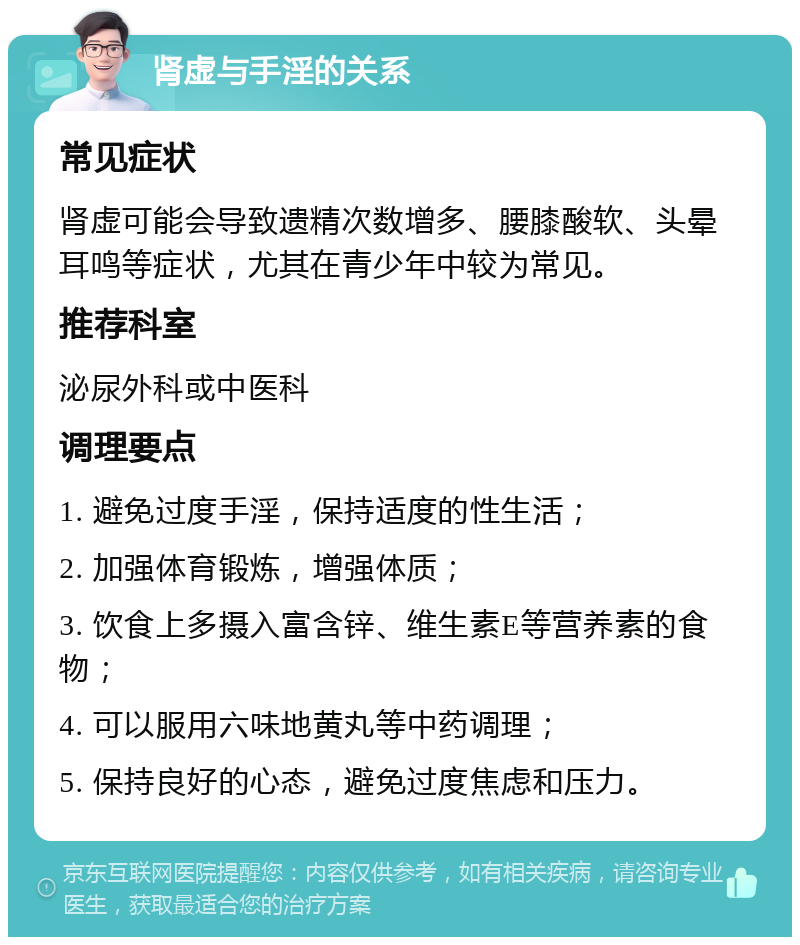 肾虚与手淫的关系

常见症状

肾虚可能会导致遗精次数增多、腰膝酸软、头晕耳鸣等症状，尤其在青少年中较为常见。

推荐科室

泌尿外科或中医科

调理要点

1. 避免过度手淫，保持适度的性生活；

2. 加强体育锻炼，增强体质；

3. 饮食上多摄入富含锌、维生素E等营养素的食物；

4. 可以服用六味地黄丸等中药调理；

5. 保持良好的心态，避免过度焦虑和压力。

京东互联网医院提醒您：内容仅供参考，如有相关疾病，请咨询专业医生，获取最适合您的治疗方案